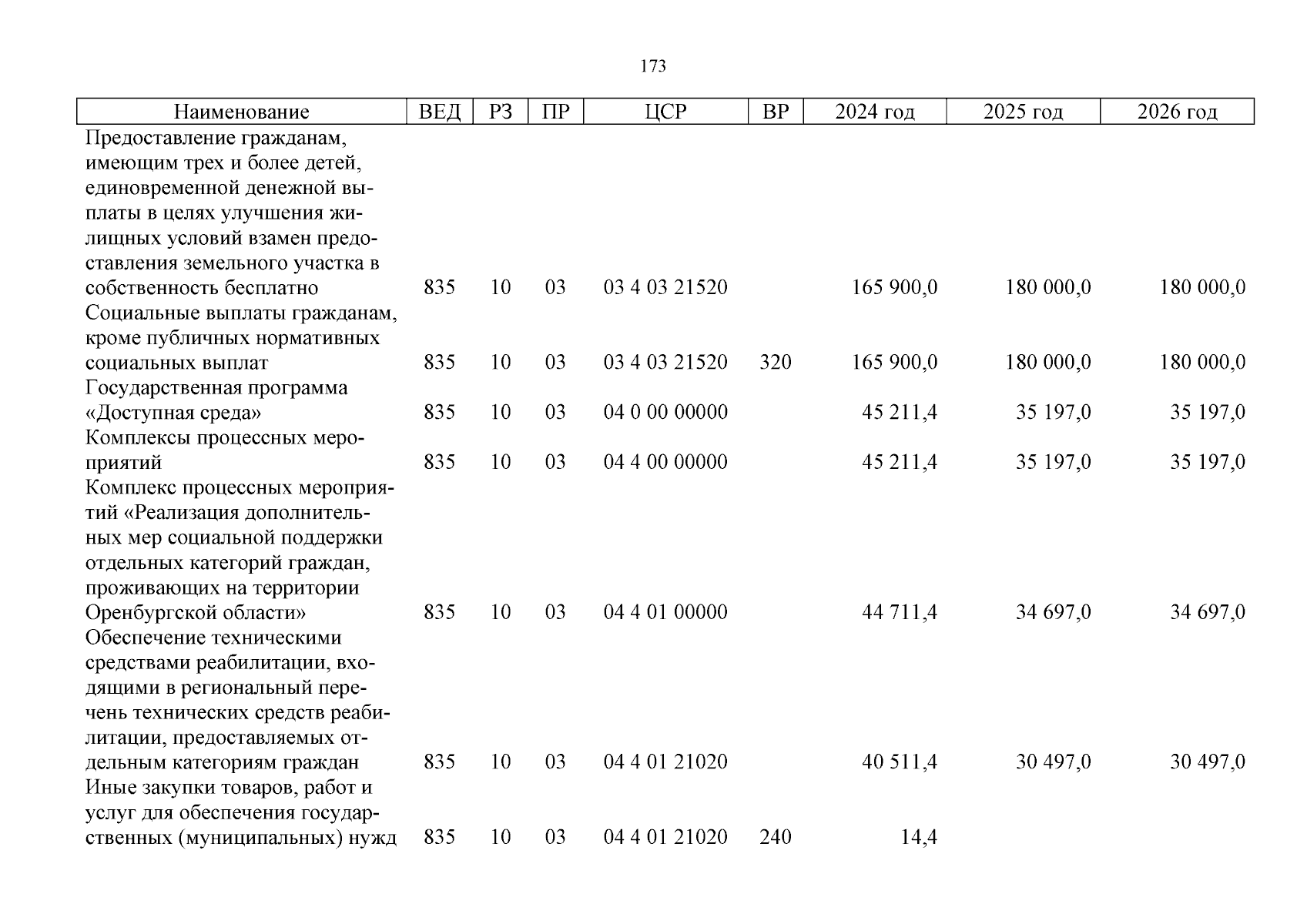 173

| Наименование | ВЕД | РЗ | ПР | ЦСР | ВР | 2024 год | 2025 год | 2026 год |
|---|---|---|---|---|---|---|---|---|
| Предоставление гражданам, имеющим трех и более детей, единовременной денежной выплаты в целях улучшения жилищных условий взамен предоставления земельного участка в собственность бесплатно | 835 | 10 | 03 | 03 4 03 21520 | | 165 900,0 | 180 000,0 | 180 000,0 |
| Социальные выплаты гражданам, кроме публичных нормативных социальных выплат | 835 | 10 | 03 | 03 4 03 21520 | 320 | 165 900,0 | 180 000,0 | 180 000,0 |
| Государственная программа «Доступная среда» | 835 | 10 | 03 | 04 0 00 00000 | | 45 211,4 | 35 197,0 | 35 197,0 |
| Комплексы процессных мероприятий | 835 | 10 | 03 | 04 4 00 00000 | | 45 211,4 | 35 197,0 | 35 197,0 |
| Комплекс процессных мероприятий «Реализация дополнительных мер социальной поддержки отдельных категорий граждан, проживающих на территории Оренбургской области» | 835 | 10 | 03 | 04 4 01 00000 | | 44 711,4 | 34 697,0 | 34 697,0 |
| Обеспечение техническими средствами реабилитации, входящими в региональный перечень технических средств реабилитации, предоставляемых отдельным категориям граждан | 835 | 10 | 03 | 04 4 01 21020 | | 40 511,4 | 30 497,0 | 30 497,0 |
| Иные закупки товаров, работ и услуг для обеспечения государственных (муниципальных) нужд | 835 | 10 | 03 | 04 4 01 21020 | 240 | 14,4 | | |